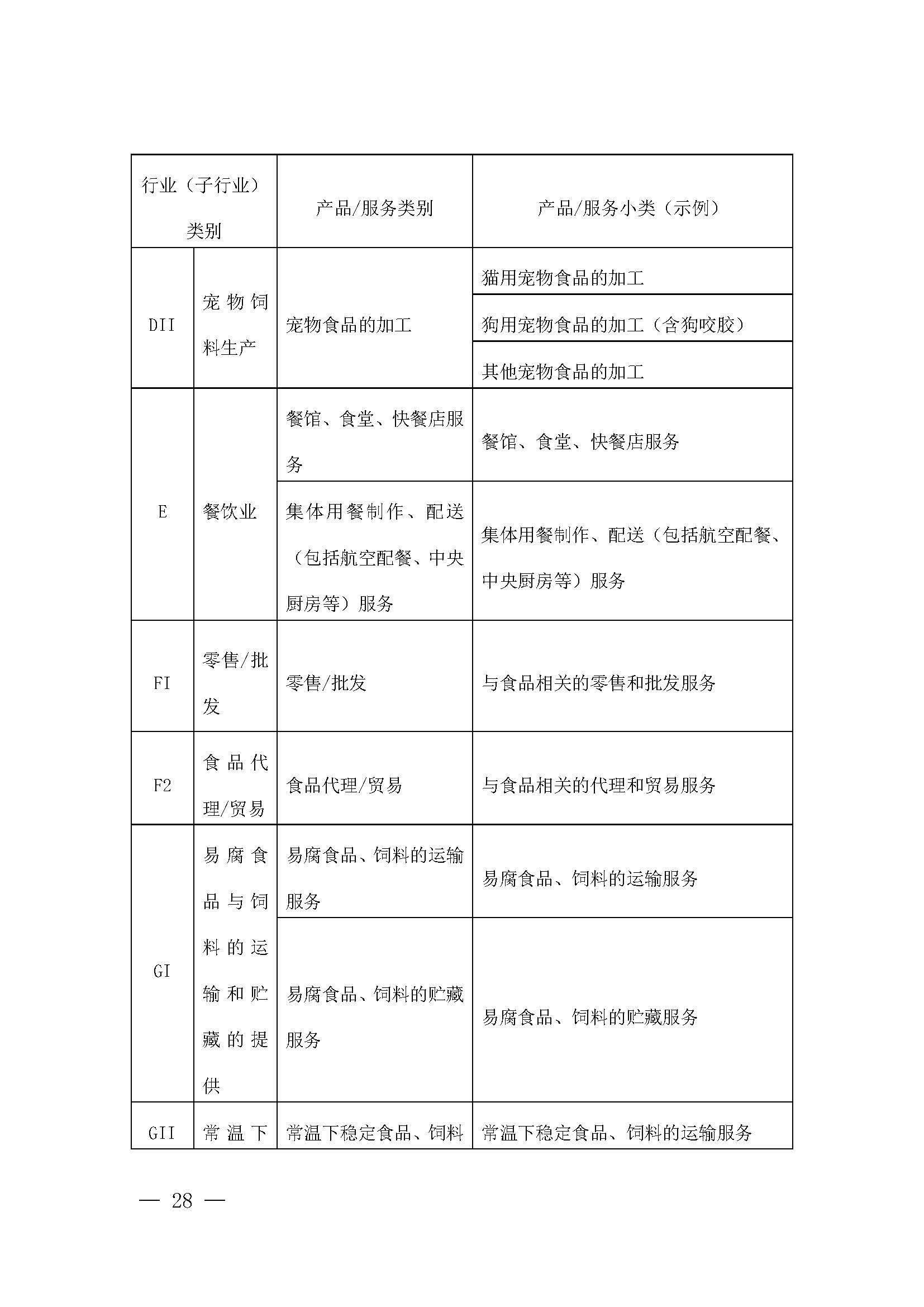 | 行业（子行业）类别 | | 产品/服务类别 | 产品/服务小类（示例） |
|---|---|---|---|
| DII | 宠物饲料生产 | 宠物食品的加工 | 猫用宠物食品的加工 |
| | | | 狗用宠物食品的加工（含狗咬胶） |
| | | | 其他宠物食品的加工 |
| E | 餐饮业 | 餐馆、食堂、快餐店服务 | 餐馆、食堂、快餐店服务 |
| | | 集体用餐制作、配送（包括航空配餐、中央厨房等）服务 | 集体用餐制作、配送（包括航空配餐、中央厨房等）服务 |
| FI | 零售/批发 | 零售/批发 | 与食品相关的零售和批发服务 |
| F2 | 食品代理/贸易 | 食品代理/贸易 | 与食品相关的代理和贸易服务 |
| GI | 易腐食品与饲料的运输和贮藏的提供 | 易腐食品、饲料的运输服务 | 易腐食品、饲料的运输服务 |
| | | 易腐食品、饲料的贮藏服务 | 易腐食品、饲料的贮藏服务 |
| GII | 常温下 | 常温下稳定食品、饲料 | 常温下稳定食品、饲料的运输服务 |

— 28 —